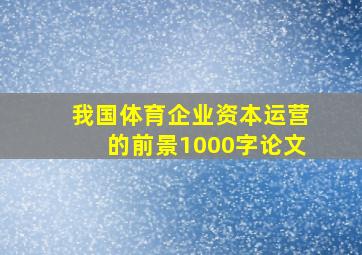 我国体育企业资本运营的前景1000字论文